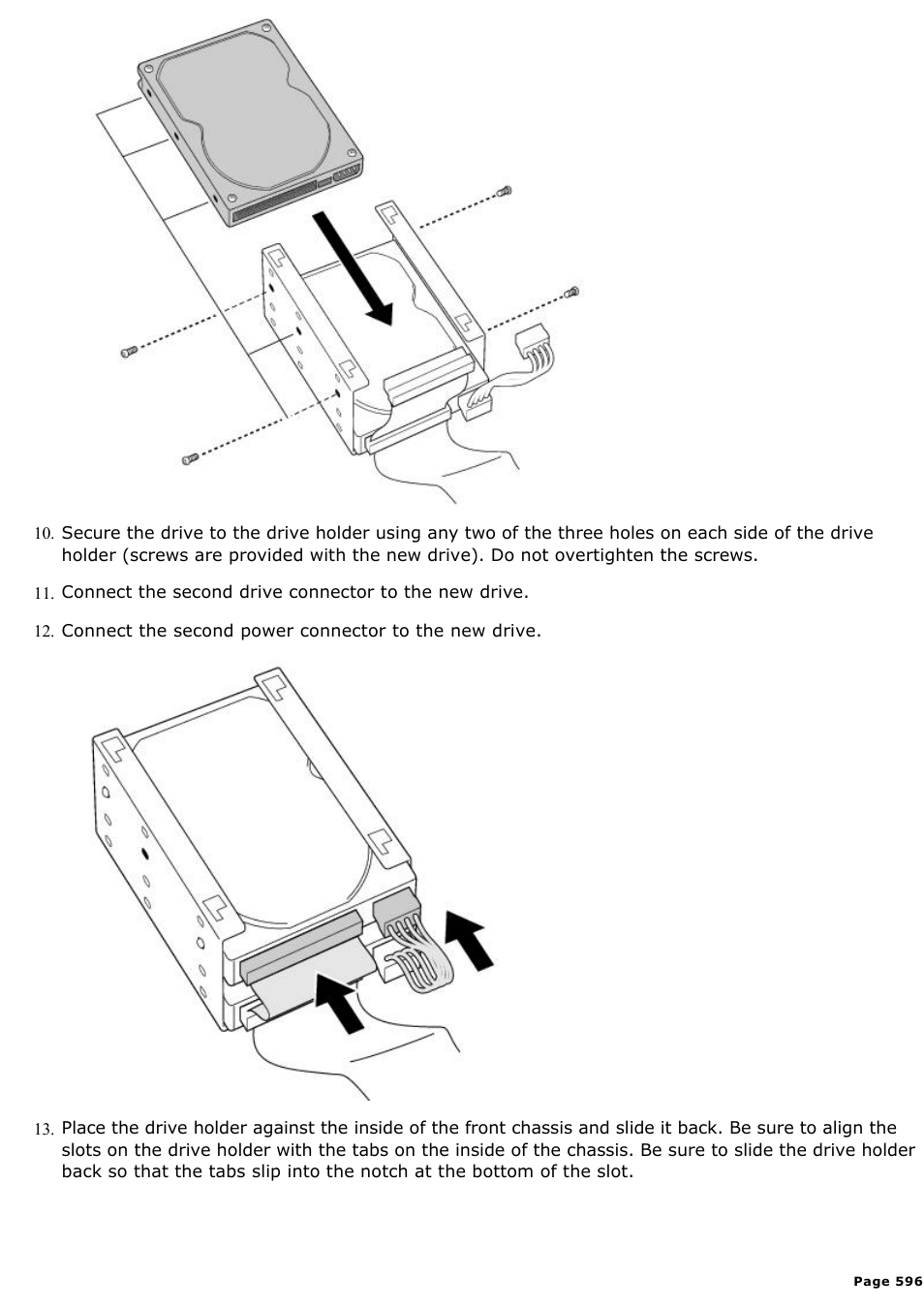 10. Secure the drive to the drive holder using any two of the three holes on each side of the drive holder (screws are provided with the new drive). Do not overtighten the screws.

11. Connect the second drive connector to the new drive.

12. Connect the second power connector to the new drive.

13. Place the drive holder against the inside of the front chassis and slide it back. Be sure to align the slots on the drive holder with the tabs on the inside of the chassis. Be sure to slide the drive holder back so that the tabs slip into the notch at the bottom of the slot.

Page 596